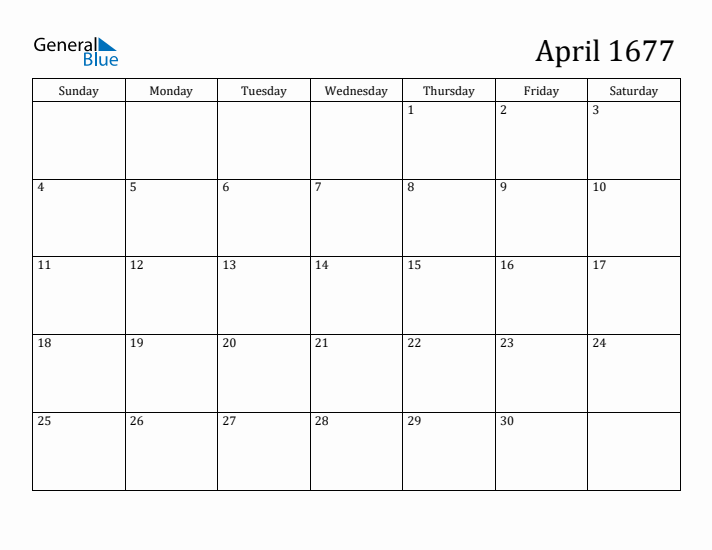 General Blue

April 1677

| Sunday | Monday | Tuesday | Wednesday | Thursday | Friday | Saturday |
|---|---|---|---|---|---|---|
|  |  |  |  | 1 | 2 | 3 |
| 4 | 5 | 6 | 7 | 8 | 9 | 10 |
| 11 | 12 | 13 | 14 | 15 | 16 | 17 |
| 18 | 19 | 20 | 21 | 22 | 23 | 24 |
| 25 | 26 | 27 | 28 | 29 | 30 |  |